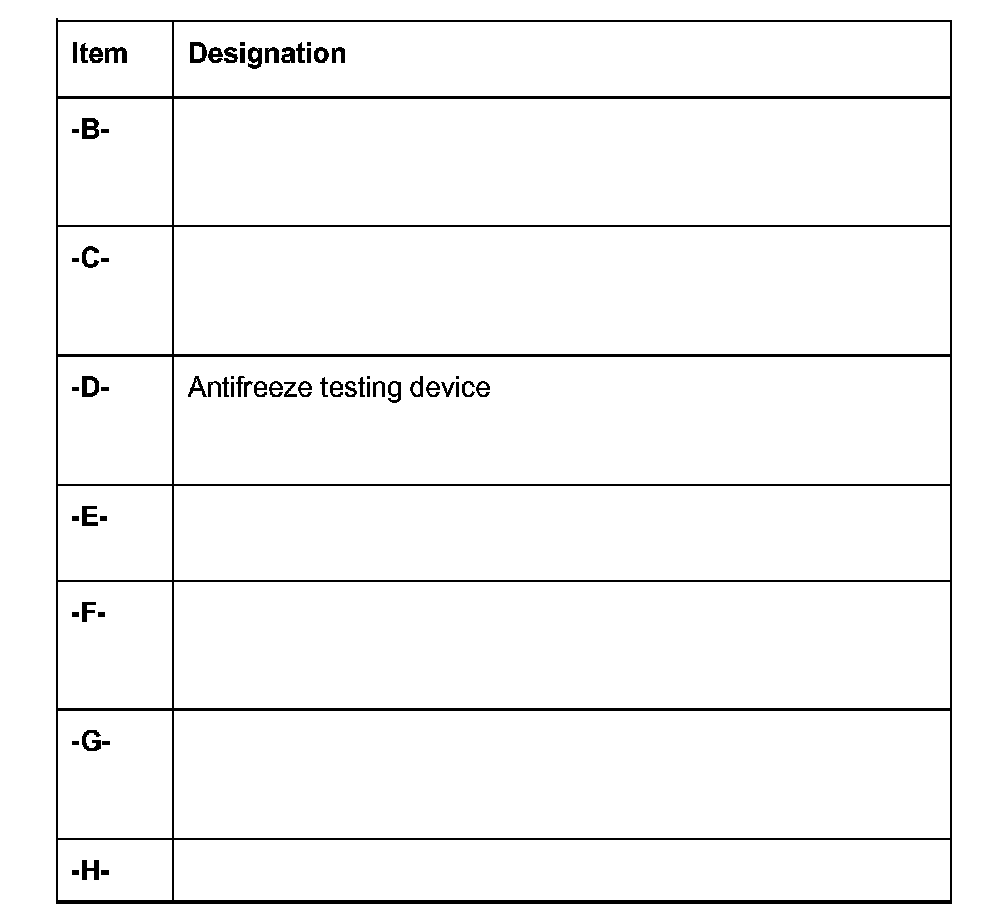 | Item | Designation |
|---|---|
| -B- | |
| -C- | |
| -D- | Antifreeze testing device |
| -E- | |
| -F- | |
| -G- | |
| -H- | |